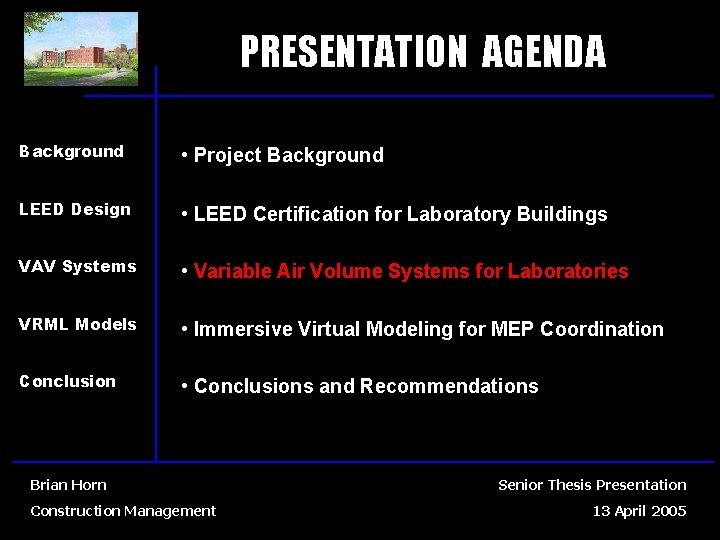 PRESENTATION AGENDA

Background
LEED Design
VAV Systems
VRML Models
Conclusion

• Project Background

• LEED Certification for Laboratory Buildings

• Variable Air Volume Systems for Laboratories

• Immersive Virtual Modeling for MEP Coordination

• Conclusions and Recommendations

Brian Horn
Construction Management

Senior Thesis Presentation
13 April 2005